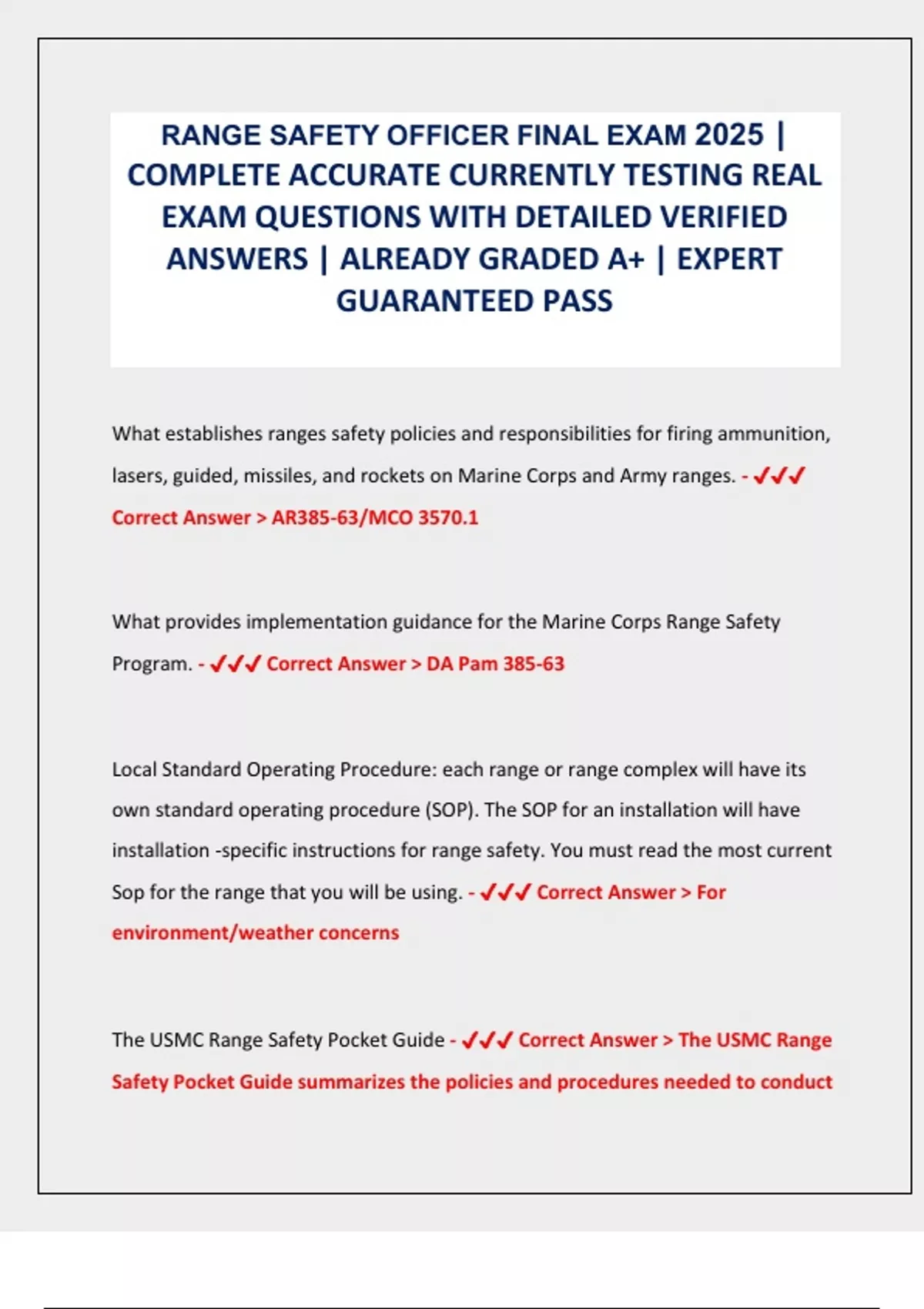 RANGE SAFETY OFFICER FINAL EXAM 2025 | COMPLETE ACCURATE CURRENTLY TESTING REAL EXAM QUESTIONS WITH DETAILED VERIFIED ANSWERS | ALREADY GRADED A+ | EXPERT GUARANTEED PASS

What establishes ranges safety policies and responsibilities for firing ammunition, lasers, guided, missiles, and rockets on Marine Corps and Army ranges. - ✓✓✓ Correct Answer > AR385-63/MCO 3570.1

What provides implementation guidance for the Marine Corps Range Safety Program. - ✓✓✓ Correct Answer > DA Pam 385-63

Local Standard Operating Procedure: each range or range complex will have its own standard operating procedure (SOP). The SOP for an installation will have installation -specific instructions for range safety. You must read the most current Sop for the range that you will be using. - ✓✓✓ Correct Answer > For environment/weather concerns

The USMC Range Safety Pocket Guide - ✓✓✓ Correct Answer > The USMC Range Safety Pocket Guide summarizes the policies and procedures needed to conduct